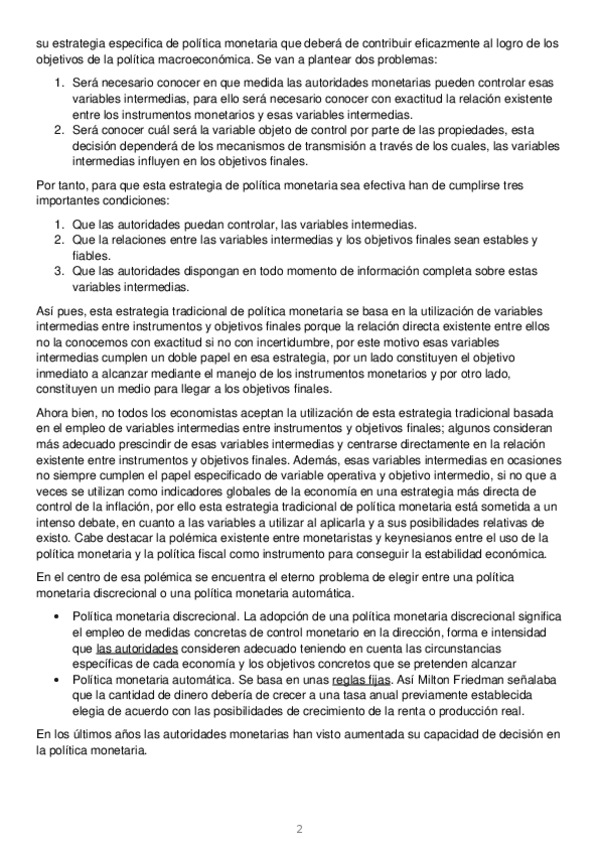 su estrategia especifica de política monetaria que deberá de contribuir eficazmente al logro de los objetivos de la política macroeconómica. Se van a plantear dos problemas:

1. Será necesario conocer en que medida las autoridades monetarias pueden controlar esas variables intermedias, para ello será necesario conocer con exactitud la relación existente entre los instrumentos monetarios y esas variables intermedias.
2. Será conocer cuál será la variable objeto de control por parte de las propiedades, esta decisión dependerá de los mecanismos de transmisión a través de los cuales, las variables intermedias influyen en los objetivos finales.

Por tanto, para que esta estrategia de política monetaria sea efectiva han de cumplirse tres importantes condiciones:

1. Que las autoridades puedan controlar, las variables intermedias.
2. Que la relaciones entre las variables intermedias y los objetivos finales sean estables y fiables.
3. Que las autoridades dispongan en todo momento de información completa sobre estas variables intermedias.

Así pues, esta estrategia tradicional de política monetaria se basa en la utilización de variables intermedias entre instrumentos y objetivos finales porque la relación directa existente entre ellos no la conocemos con exactitud si no con incertidumbre, por este motivo esas variables intermedias cumplen un doble papel en esa estrategia, por un lado constituyen el objetivo inmediato a alcanzar mediante el manejo de los instrumentos monetarios y por otro lado, constituyen un medio para llegar a los objetivos finales.

Ahora bien, no todos los economistas aceptan la utilización de esta estrategia tradicional basada en el empleo de variables intermedias entre instrumentos y objetivos finales; algunos consideran más adecuado prescindir de esas variables intermedias y centrarse directamente en la relación existente entre instrumentos y objetivos finales. Además, esas variables intermedias en ocasiones no siempre cumplen el papel especificado de variable operativa y objetivo intermedio, si no que a veces se utilizan como indicadores globales de la economía en una estrategia más directa de control de la inflación, por ello esta estrategia tradicional de política monetaria está sometida a un intenso debate, en cuanto a las variables a utilizar al aplicarla y a sus posibilidades relativas de existo. Cabe destacar la polémica existente entre monetaristas y keynesianos entre el uso de la política monetaria y la política fiscal como instrumento para conseguir la estabilidad económica.

En el centro de esa polémica se encuentra el eterno problema de elegir entre una política monetaria discrecional o una política monetaria automática.

• Política monetaria discrecional. La adopción de una política monetaria discrecional significa el empleo de medidas concretas de control monetario en la dirección, forma e intensidad que las autoridades consideren adecuado teniendo en cuenta las circunstancias específicas de cada economía y los objetivos concretos que se pretenden alcanzar
• Política monetaria automática. Se basa en unas reglas fijas. Así Milton Friedman señalaba que la cantidad de dinero debería de crecer a una tasa anual previamente establecida elegia de acuerdo con las posibilidades de crecimiento de la renta o producción real.

En los últimos años las autoridades monetarias han visto aumentada su capacidad de decisión en la política monetaria.

2